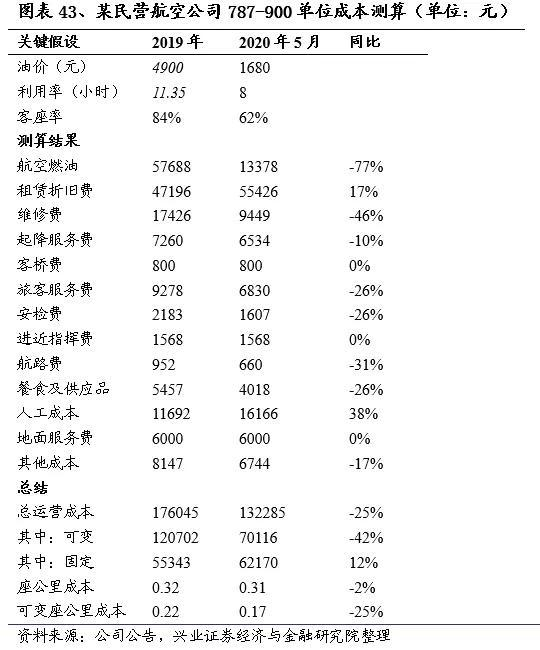 图表 43、某民营航空公司 787-900 单位成本测算（单位：元）

| 关键假设 | 2019 年 | 2020 年 5 月 | 同比 |
|---|---|---|---|
| 油价（元） | 4900 | 1680 | |
| 利用率（小时） | 11.35 | 8 | |
| 客座率 | 84% | 62% | |
| 测算结果 | | | |
| 航空燃油 | 57688 | 13378 | -77% |
| 租赁折旧费 | 47196 | 55426 | 17% |
| 维修费 | 17426 | 9449 | -46% |
| 起降服务费 | 7260 | 6534 | -10% |
| 客桥费 | 800 | 800 | 0% |
| 旅客服务费 | 9278 | 6830 | -26% |
| 安检费 | 2183 | 1607 | -26% |
| 进近指挥费 | 1568 | 1568 | 0% |
| 航路费 | 952 | 660 | -31% |
| 餐食及供应品 | 5457 | 4018 | -26% |
| 人工成本 | 11692 | 16166 | 38% |
| 地面服务费 | 6000 | 6000 | 0% |
| 其他成本 | 8147 | 6744 | -17% |
| 总结 | | | |
| 总运营成本 | 176045 | 132285 | -25% |
| 其中：可变 | 120702 | 70116 | -42% |
| 其中：固定 | 55343 | 62170 | 12% |
| 座公里成本 | 0.32 | 0.31 | -2% |
| 可变座公里成本 | 0.22 | 0.17 | -25% |

资料来源：公司公告，兴业证券经济与金融研究院整理